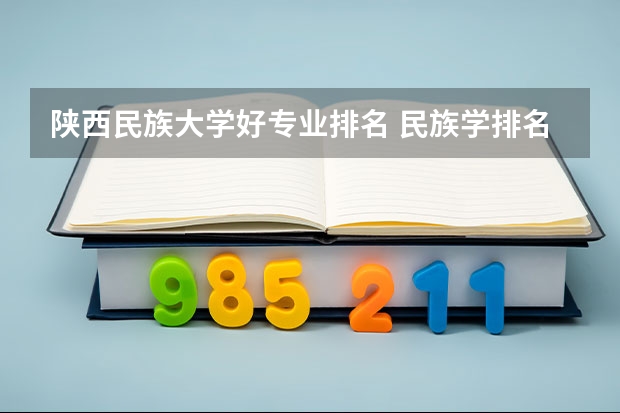 陕西民族大学好专业排名 民族学排名

985 211